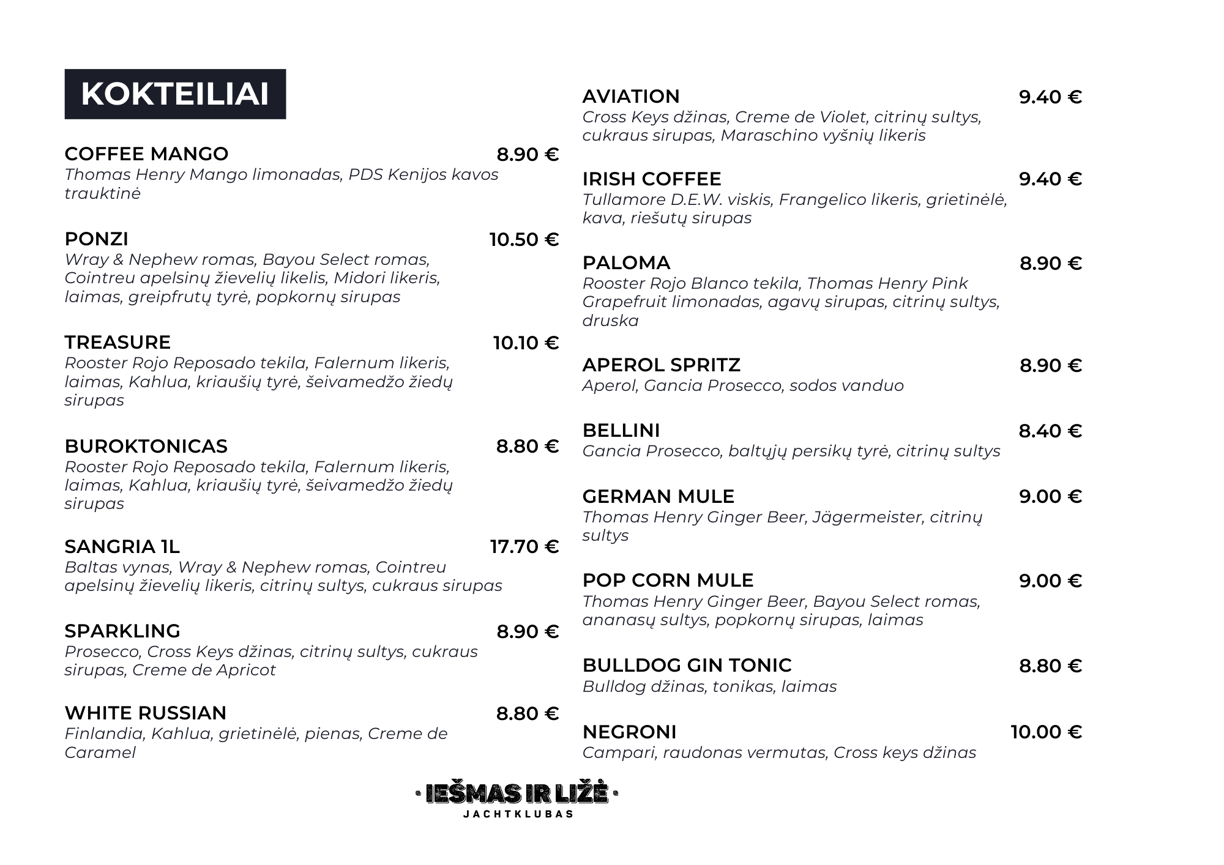 KOKTEILIAI

COFFEE MANGO 8.90 €
Thomas Henry Mango limonadas, PDS Kenijos kavos trauktinė

PONZI 10.50 €
Wray & Nephew romas, Bayou Select romas, Cointreu apelsinų žievelių likelis, Midori likeris, laimas, greipfrutų tyrė, popkornų sirupas

TREASURE 10.10 €
Rooster Rojo Reposado tekila, Falernum likeris, laimas, Kahlua, kriaušių tyrė, šeivamedžo žiedų sirupas

BUROKTONICAS 8.80 €
Rooster Rojo Reposado tekila, Falernum likeris, laimas, Kahlua, kriaušių tyrė, šeivamedžo žiedų sirupas

SANGRIA 1L 17.70 €
Baltas vynas, Wray & Nephew romas, Cointreu apelsinų žievelių likeris, citrinų sultys, cukraus sirupas

SPARKLING 8.90 €
Prosecco, Cross Keys džinas, citrinų sultys, cukraus sirupas, Creme de Apricot

WHITE RUSSIAN 8.80 €
Finlandia, Kahlua, grietinėlė, pienas, Creme de Caramel

AVIATION 9.40 €
Cross Keys džinas, Creme de Violet, citrinų sultys, cukraus sirupas, Maraschino vyšnių likeris

IRISH COFFEE 9.40 €
Tullamore D.E.W. viskis, Frangelico likeris, grietinėlė, kava, riešutų sirupas

PALOMA 8.90 €
Rooster Rojo Blanco tekila, Thomas Henry Pink Grapefruit limonadas, agavų sirupas, citrinų sultys, druska

APEROL SPRITZ 8.90 €
Aperol, Gancia Prosecco, sodos vanduo

BELLINI 8.40 €
Gancia Prosecco, baltųjų persikų tyrė, citrinų sultys

GERMAN MULE 9.00 €
Thomas Henry Ginger Beer, Jägermeister, citrinų sultys

POP CORN MULE 9.00 €
Thomas Henry Ginger Beer, Bayou Select romas, ananasų sultys, popkornų sirupas, laimas

BULLDOG GIN TONIC 8.80 €
Bulldog džinas, tonikas, laimas

NEGRONI 10.00 €
Campari, raudonas vermutas, Cross keys džinas

· IEŠMAS IR LIŽĖ ·
JACHTKLUBAS